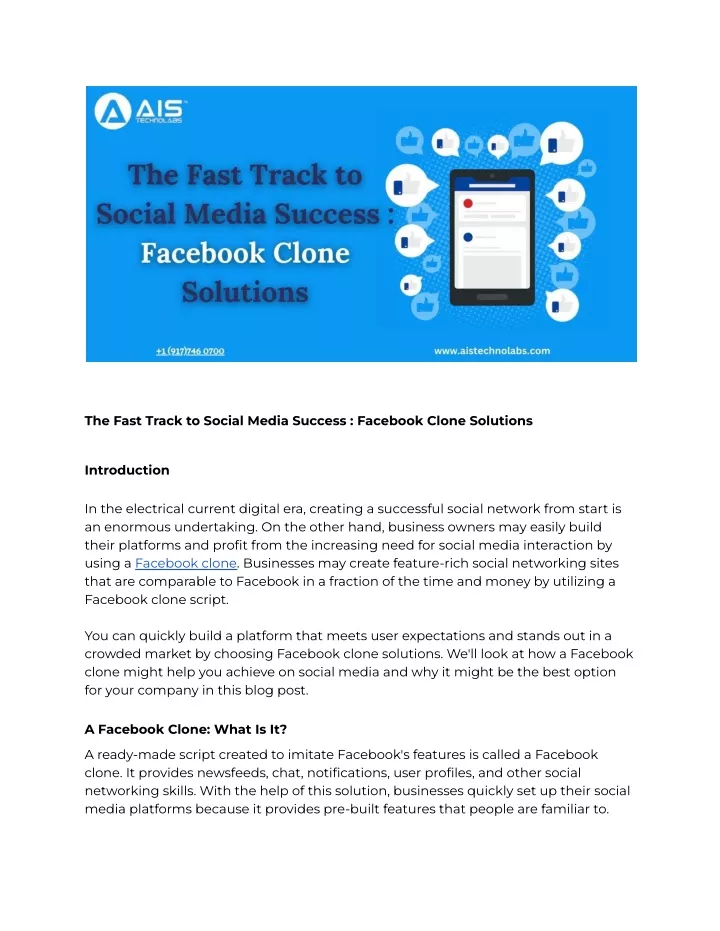 AIS TECHNOLABS

The Fast Track to Social Media Success : Facebook Clone Solutions

+1 (917)746 0700

www.aistechnolabs.com

The Fast Track to Social Media Success : Facebook Clone Solutions

Introduction

In the electrical current digital era, creating a successful social network from start is an enormous undertaking. On the other hand, business owners may easily build their platforms and profit from the increasing need for social media interaction by using a Facebook clone. Businesses may create feature-rich social networking sites that are comparable to Facebook in a fraction of the time and money by utilizing a Facebook clone script.

You can quickly build a platform that meets user expectations and stands out in a crowded market by choosing Facebook clone solutions. We'll look at how a Facebook clone might help you achieve on social media and why it might be the best option for your company in this blog post.

A Facebook Clone: What Is It?

A ready-made script created to imitate Facebook's features is called a Facebook clone. It provides newsfeeds, chat, notifications, user profiles, and other social networking skills. With the help of this solution, businesses quickly set up their social media platforms because it provides pre-built features that people are familiar to.